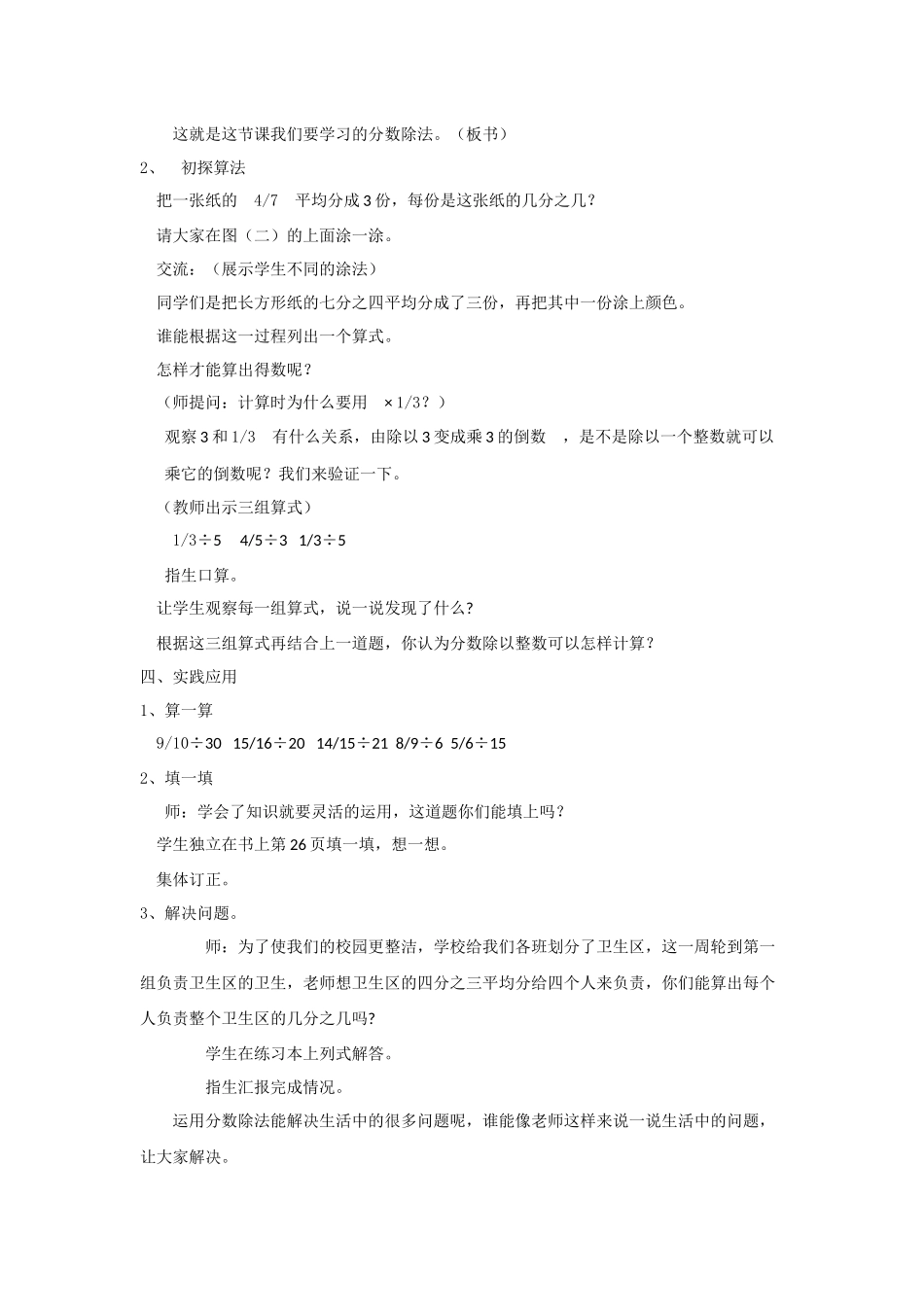 这就是这节课我们要学习的分数除法。（板书）

2、　初探算法

把一张纸的　4/7　平均分成 3 份，每份是这张纸的几分之几？

请大家在图（二）的上面涂一涂。

交流：（展示学生不同的涂法）

同学们是把长方形纸的七分之四平均分成了三份，再把其中一份涂上颜色。

谁能根据这一过程列出一个算式。

怎样才能算出得数呢？

（师提问：计算时为什么要用　×1/3？）

观察 3 和 1/3　有什么关系，由除以 3 变成乘 3 的倒数　，是不是除以一个整数就可以乘它的倒数呢？我们来验证一下。

（教师出示三组算式）

1/3÷5　4/5÷3　1/3÷5

指生口算。

让学生观察每一组算式，说一说发现了什么？

根据这三组算式再结合上一道题，你认为分数除以整数可以怎样计算？

四、实践应用

1、算一算

9/10÷30　15/16÷20　14/15÷21　8/9÷6　5/6÷15

2、填一填

师：学会了知识就要灵活的运用，这道题你们能填上吗？

学生独立在书上第 26 页填一填，想一想。

集体订正。

3、解决问题。

师：为了使我们的校园更整洁，学校给我们各班划分了卫生区，这一周轮到第一组负责卫生区的卫生，老师想卫生区的四分之三平均分给四个人来负责，你们能算出每个人负责整个卫生区的几分之几吗?

学生在练习本上列式解答。

指生汇报完成情况。

运用分数除法能解决生活中的很多问题呢，谁能像老师这样来说一说生活中的问题，让大家解决。